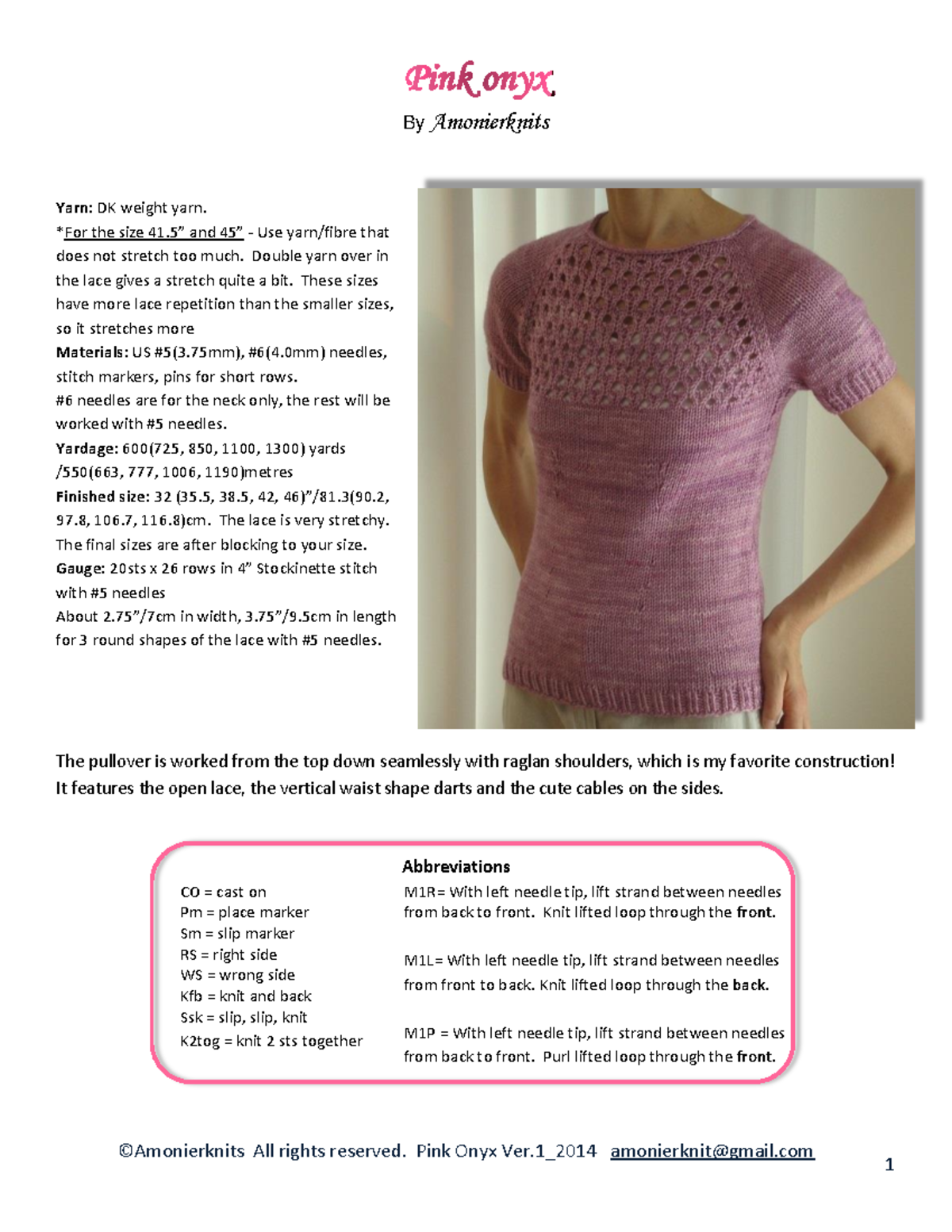 Pink onyx

By Amonierknits

Yarn: DK weight yarn.
*For the size 41.5" and 45" - Use yarn/fibre that does not stretch too much. Double yarn over in the lace gives a stretch quite a bit. These sizes have more lace repetition than the smaller sizes, so it stretches more
Materials: US #5(3.75mm), #6(4.0mm) needles, stitch markers, pins for short rows.
#6 needles are for the neck only, the rest will be worked with #5 needles.
Yardage: 600(725, 850, 1100, 1300) yards /550(663, 777, 1006, 1190)metres
Finished size: 32 (35.5, 38.5, 42, 46)"/81.3(90.2, 97.8, 106.7, 116.8)cm. The lace is very stretchy. The final sizes are after blocking to your size.
Gauge: 20sts x 26 rows in 4" Stockinette stitch with #5 needles
About 2.75"/7cm in width, 3.75"/9.5cm in length for 3 round shapes of the lace with #5 needles.

The pullover is worked from the top down seamlessly with raglan shoulders, which is my favorite construction! It features the open lace, the vertical waist shape darts and the cute cables on the sides.

Abbreviations

CO = cast on
Pm = place marker
Sm = slip marker
RS = right side
WS = wrong side
Kfb = knit and back
Ssk = slip, slip, knit
K2tog = knit 2 sts together

M1R= With left needle tip, lift strand between needles from back to front. Knit lifted loop through the front.

M1L= With left needle tip, lift strand between needles from front to back. Knit lifted loop through the back.

M1P = With left needle tip, lift strand between needles from back to front. Purl lifted loop through the front.

©Amonierknits All rights reserved. Pink Onyx Ver.1_2014 amonierknit@gmail.com

1